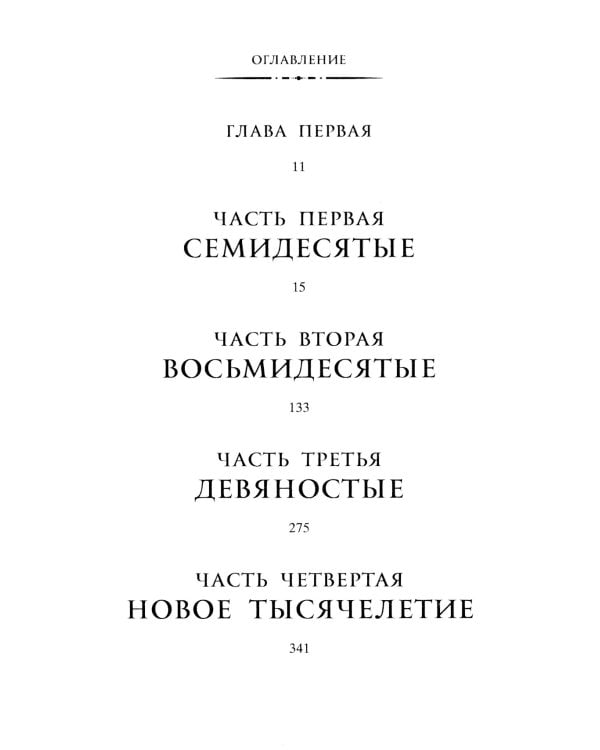 ОГЛАВЛЕНИЕ

ГЛАВА ПЕРВАЯ

11

ЧАСТЬ ПЕРВАЯ
СЕМИДЕСЯТЫЕ

15

ЧАСТЬ ВТОРАЯ
ВОСЬМИДЕСЯТЫЕ

133

ЧАСТЬ ТРЕТЬЯ
ДЕВЯНОСТЫЕ

275

ЧАСТЬ ЧЕТВЕРТАЯ
НОВОЕ ТЫСЯЧЕЛЕТИЕ

341